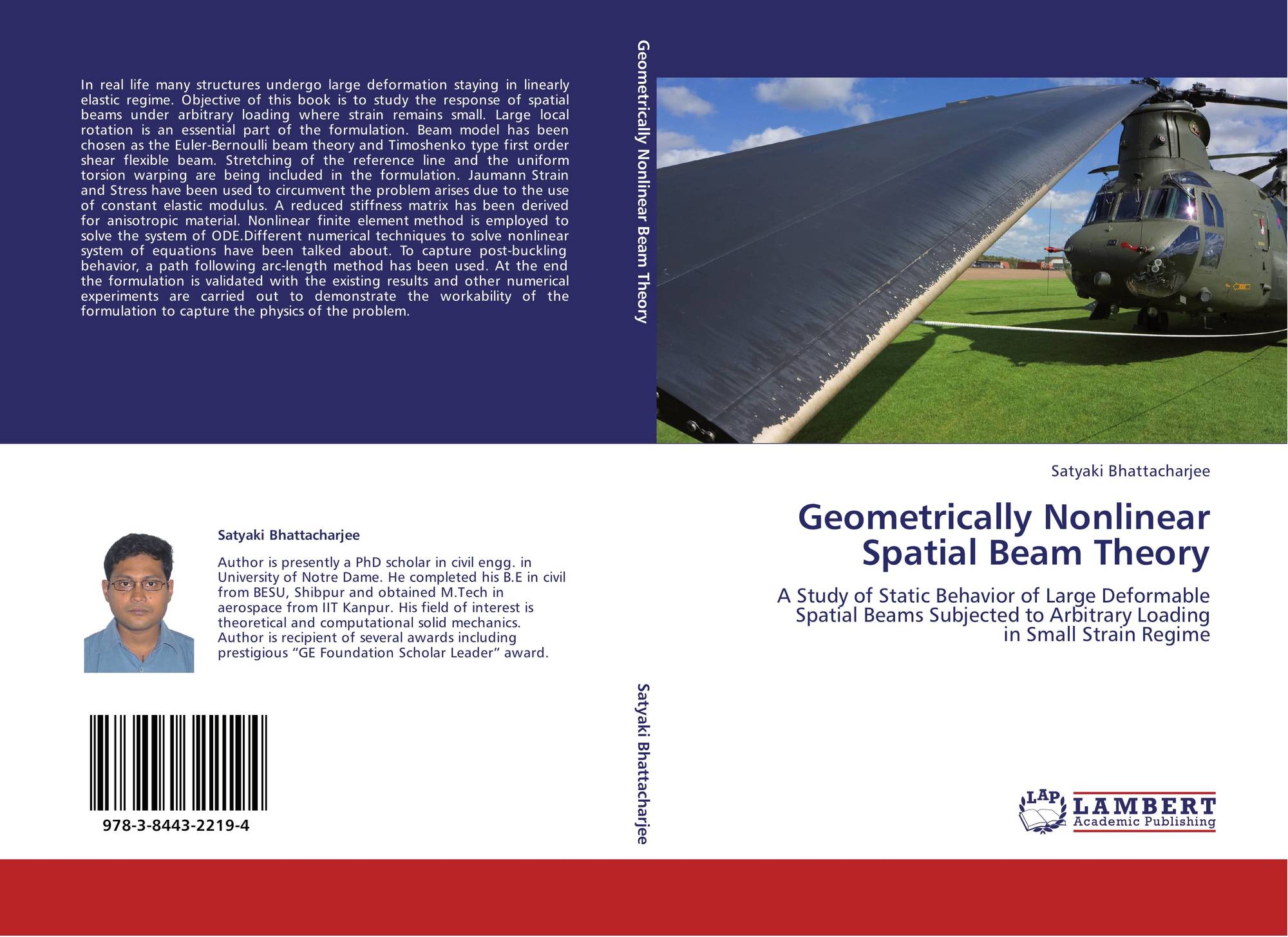 In real life many structures undergo large deformation staying in linearly elastic regime. Objective of this book is to study the response of spatial beams under arbitrary loading where strain remains small. Large local rotation is an essential part of the formulation. Beam model has been chosen as the Euler-Bernoulli beam theory and Timoshenko type first order shear flexible beam. Stretching of the reference line and the uniform torsion warping are being included in the formulation. Jaumann Strain and Stress have been used to circumvent the problem arises due to the use of constant elastic modulus. A reduced stiffness matrix has been derived for anisotropic material. Nonlinear finite element method is employed to solve the system of ODE.Different numerical techniques to solve nonlinear system of equations have been talked about. To capture post-buckling behavior, a path following arc-length method has been used. At the end the formulation is validated with the existing results and other numerical experiments are carried out to demonstrate the workability of the formulation to capture the physics of the problem.

Satyaki Bhattacharjee

Author is presently a PhD scholar in civil engg. in University of Notre Dame. He completed his B.E in civil from BESU, Shibpur and obtained M.Tech in aerospace from IIT Kanpur. His field of interest is theoretical and computational solid mechanics. Author is recipient of several awards including prestigious "GE Foundation Scholar Leader" award.

978-3-8443-2219-4

Geometrically Nonlinear Beam Theory

Satyaki Bhattacharjee

Satyaki Bhattacharjee

Geometrically Nonlinear Spatial Beam Theory

A Study of Static Behavior of Large Deformable Spatial Beams Subjected to Arbitrary Loading in Small Strain Regime

LAP LAMBERT Academic Publishing